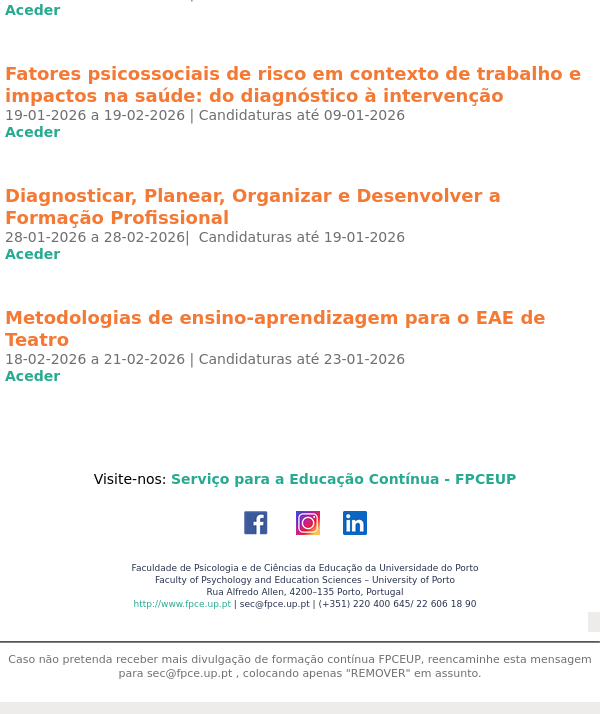 Aceder

Fatores psicossociais de risco em contexto de trabalho e impactos na saúde: do diagnóstico à intervenção
19-01-2026 a 19-02-2026 | Candidaturas até 09-01-2026
Aceder

Diagnosticar, Planear, Organizar e Desenvolver a Formação Profissional
28-01-2026 a 28-02-2026| Candidaturas até 19-01-2026
Aceder

Metodologias de ensino-aprendizagem para o EAE de Teatro
18-02-2026 a 21-02-2026 | Candidaturas até 23-01-2026
Aceder

Visite-nos: Serviço para a Educação Contínua - FPCEUP

Faculdade de Psicologia e de Ciências da Educação da Universidade do Porto
Faculty of Psychology and Education Sciences – University of Porto
Rua Alfredo Allen, 4200–135 Porto, Portugal
http://www.fpce.up.pt | sec@fpce.up.pt | (+351) 220 400 645/ 22 606 18 90

Caso não pretenda receber mais divulgação de formação contínua FPCEUP, reencaminhe esta mensagem para sec@fpce.up.pt , colocando apenas "REMOVER" em assunto.